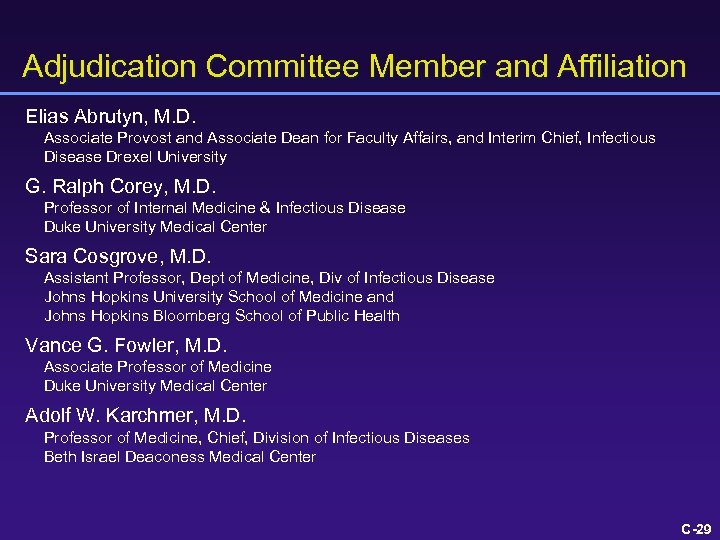 Adjudication Committee Member and Affiliation

Elias Abrutyn, M.D.
Associate Provost and Associate Dean for Faculty Affairs, and Interim Chief, Infectious Disease Drexel University

G. Ralph Corey, M.D.
Professor of Internal Medicine & Infectious Disease
Duke University Medical Center

Sara Cosgrove, M.D.
Assistant Professor, Dept of Medicine, Div of Infectious Disease
Johns Hopkins University School of Medicine and
Johns Hopkins Bloomberg School of Public Health

Vance G. Fowler, M.D.
Associate Professor of Medicine
Duke University Medical Center

Adolf W. Karchmer, M.D.
Professor of Medicine, Chief, Division of Infectious Diseases
Beth Israel Deaconess Medical Center

C-29